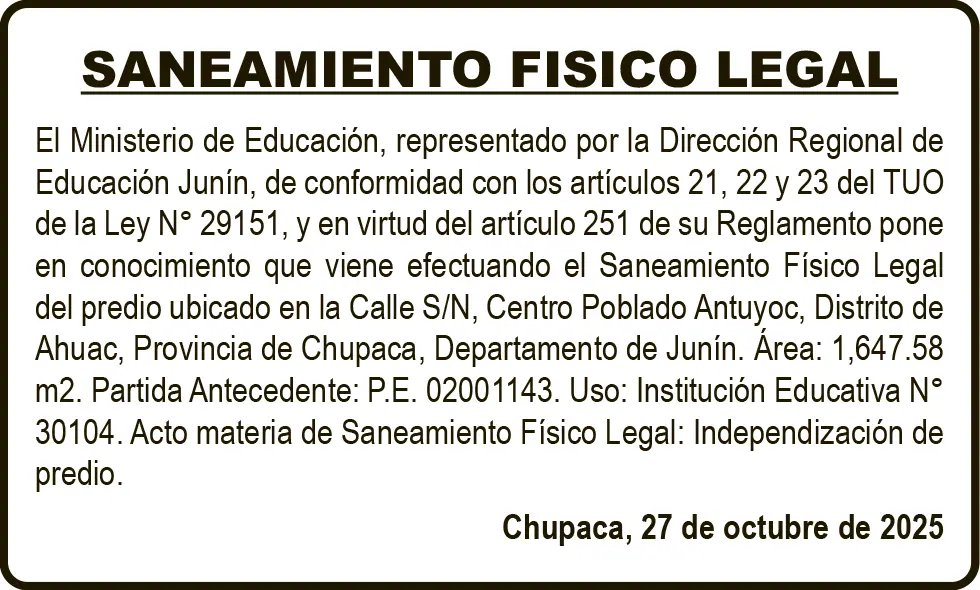 SANEAMIENTO FISICO LEGAL

El Ministerio de Educación, representado por la Dirección Regional de Educación Junín, de conformidad con los artículos 21, 22 y 23 del TUO de la Ley N° 29151, y en virtud del artículo 251 de su Reglamento pone en conocimiento que viene efectuando el Saneamiento Físico Legal del predio ubicado en la Calle S/N, Centro Poblado Antuyoc, Distrito de Ahuac, Provincia de Chupaca, Departamento de Junín. Área: 1,647.58 m2. Partida Antecedente: P.E. 02001143. Uso: Institución Educativa N° 30104. Acto materia de Saneamiento Físico Legal: Independización de predio.

Chupaca, 27 de octubre de 2025